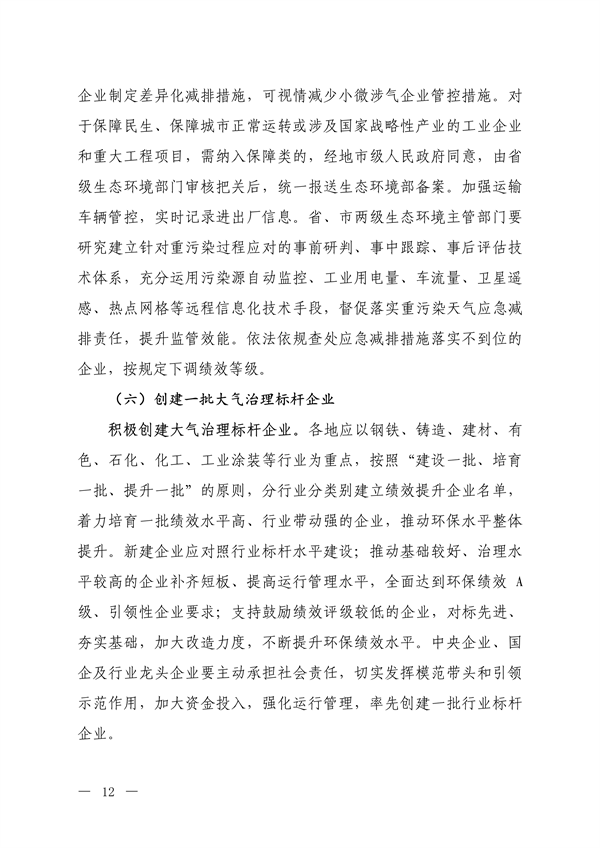 企业制定差异化减排措施，可视情减少小微涉气企业管控措施。对于保障民生、保障城市正常运转或涉及国家战略性产业的工业企业和重大工程项目，需纳入保障类的，经地市级人民政府同意，由省级生态环境部门审核把关后，统一报送生态环境部备案。加强运输车辆管控，实时记录进出厂信息。省、市两级生态环境主管部门要研究建立针对重污染过程应对的事前研判、事中跟踪、事后评估技术体系，充分运用污染源自动监控、工业用电量、车流量、卫星遥感、热点网格等远程信息化技术手段，督促落实重污染天气应急减排责任，提升监管效能。依法依规查处应急减排措施落实不到位的企业，按规定下调绩效等级。

（六）创建一批大气治理标杆企业

积极创建大气治理标杆企业。各地应以钢铁、铸造、建材、有色、石化、化工、工业涂装等行业为重点，按照“建设一批、培育一批、提升一批”的原则，分行业分类别建立绩效提升企业名单，着力培育一批绩效水平高、行业带动强的企业，推动环保水平整体提升。新建企业应对照行业标杆水平建设；推动基础较好、治理水平较高的企业补齐短板、提高运行管理水平，全面达到环保绩效 A 级、引领性企业要求；支持鼓励绩效评级较低的企业，对标先进、夯实基础，加大改造力度，不断提升环保绩效水平。中央企业、国企及行业龙头企业要主动承担社会责任，切实发挥模范带头和引领示范作用，加大资金投入，强化运行管理，率先创建一批行业标杆企业。

— 12 —